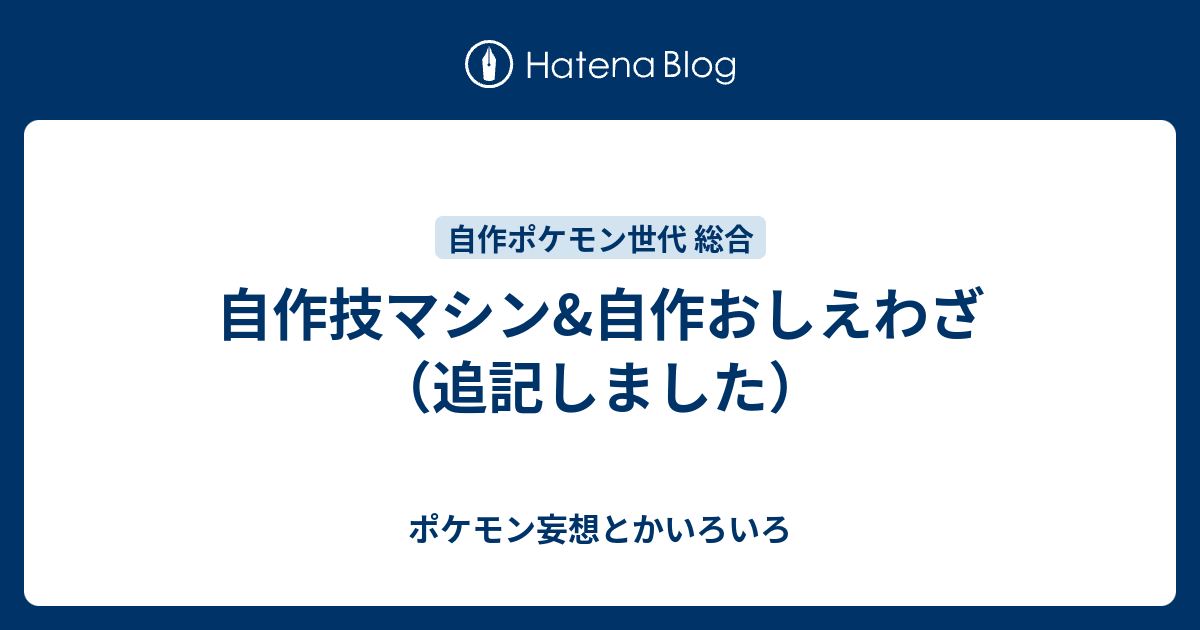 Hatena Blog

自作ポケモン世代 総合

自作技マシン&自作おしえわざ（追記しました）

ポケモン妄想とかいろいろ